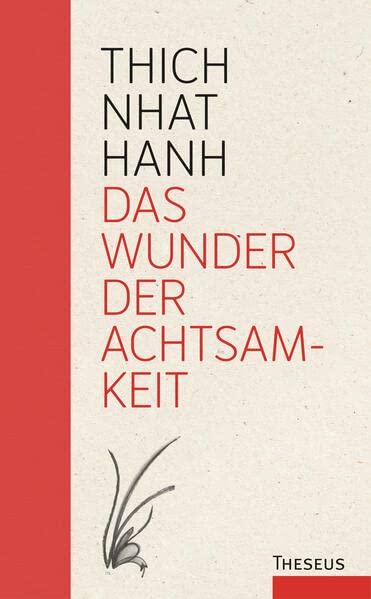 THICH NHAT HANH

DAS WUNDER DER ACHTSAMKEIT

THESEUS